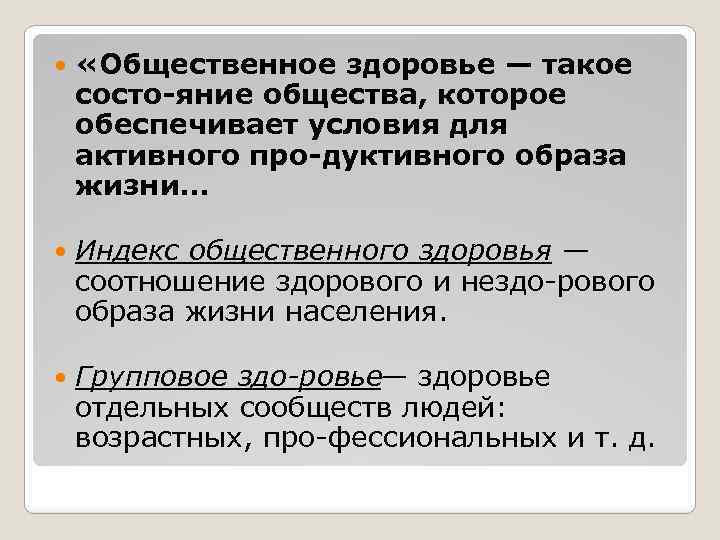 «Общественное здоровье — такое состо-яние общества, которое обеспечивает условия для активного про-дуктивного образа жизни...

Индекс общественного здоровья — соотношение здорового и нездо-рового образа жизни населения.

Групповое здо-ровье— здоровье отдельных сообществ людей: возрастных, про-фессиональных и т. д.